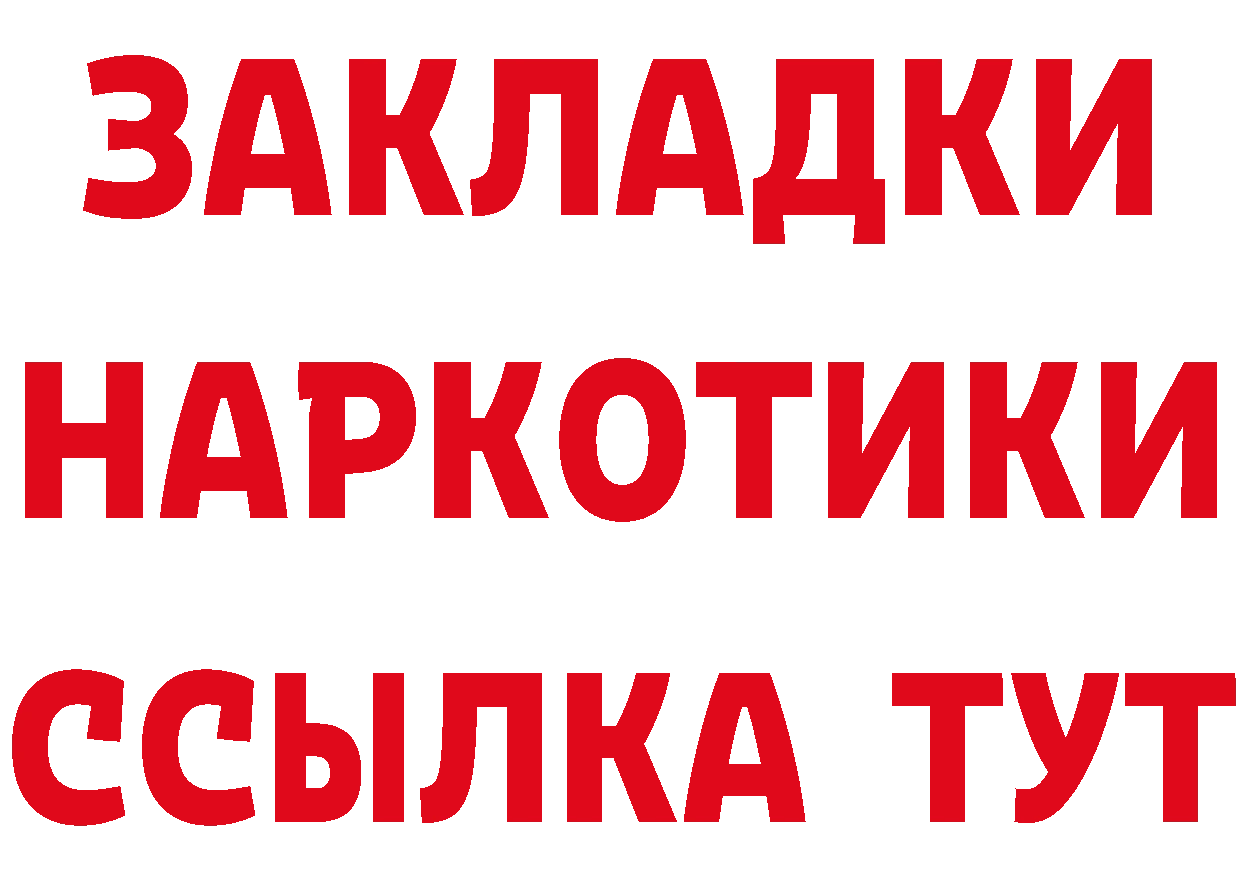 ЗАКЛАДКИ
НАРКОТИКИ
ССЫЛКА ТУТ